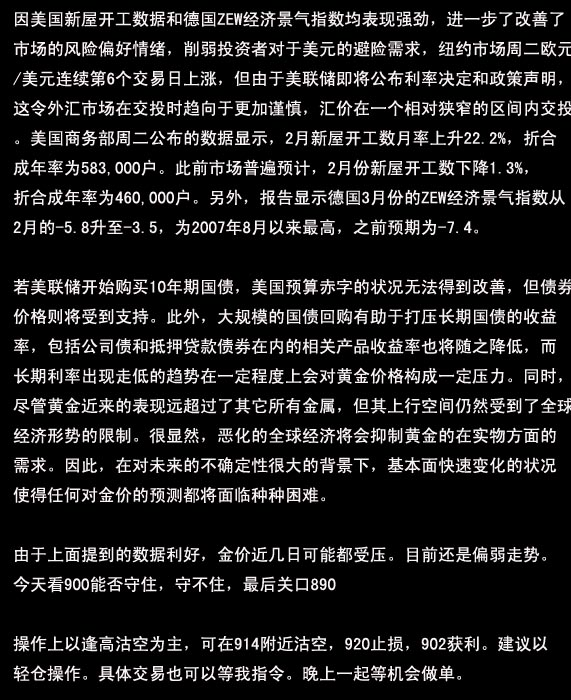 因美国新屋开工数据和德国ZEW经济景气指数均表现强劲，进一步了改善了市场的风险偏好情绪，削弱投资者对于美元的避险需求，纽约市场周二欧元/美元连续第6个交易日上涨，但由于美联储即将公布利率决定和政策声明，这令外汇市场在交投时趋向于更加谨慎，汇价在一个相对狭窄的区间内交投。美国商务部周二公布的数据显示，2月新屋开工数月率上升22.2%，折合成年率为583,000户。此前市场普遍预计，2月份新屋开工数下降1.3%，折合成年率为460,000户。另外，报告显示德国3月份的ZEW经济景气指数从2月的-5.8升至-3.5，为2007年8月以来最高，之前预期为-7.4。

若美联储开始购买10年期国债，美国预算赤字的状况无法得到改善，但债券价格则将受到支持。此外，大规模的国债回购有助于打压长期国债的收益率，包括公司债和抵押贷款债券在内的相关产品收益率也将随之降低，而长期利率出现走低的趋势在一定程度上会对黄金价格构成一定压力。同时，尽管黄金近来的表现远超过了其它所有金属，但其上行空间仍然受到了全球经济形势的限制。很显然，恶化的全球经济将会抑制黄金的在实物方面的需求。因此，在对未来的不确定性很大的背景下，基本面快速变化的状况使得任何对金价的预测都将面临种种困难。

由于上面提到的数据利好，金价近几日可能都受压。目前还是偏弱走势。今天看900能否守住，守不住，最后关口890

操作上以逢高沽空为主，可在914附近沽空，920止损，902获利。建议以轻仓操作。具体交易也可以等我指令。晚上一起等机会做单。